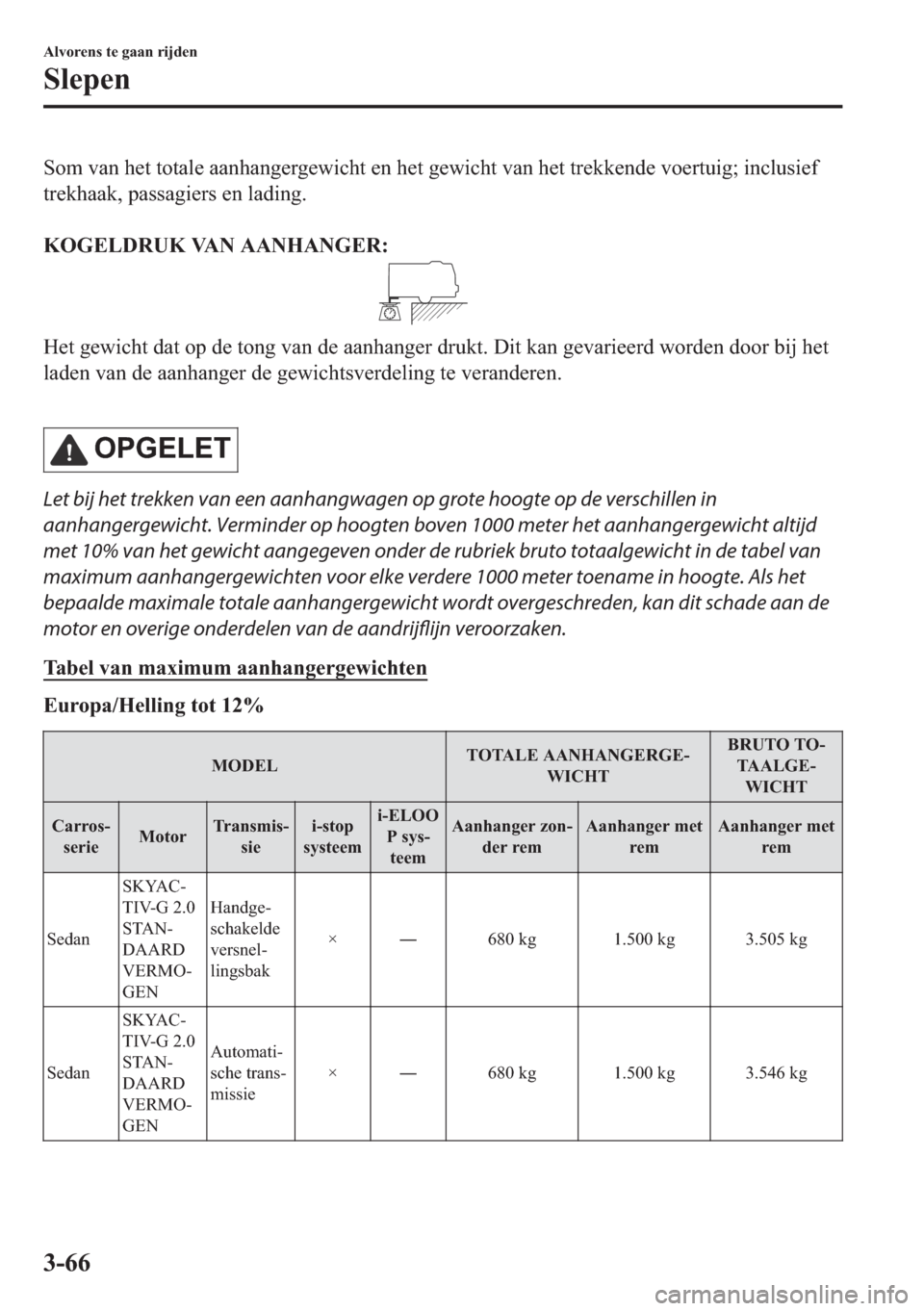 Alvorens te gaan rijden

Slepen

Som van het totale aanhangergewicht en het gewicht van het trekkende voertuig; inclusief trekhaak, passagiers en lading.

KOGELDRUK VAN AANHANGER:

Het gewicht dat op de tong van de aanhanger drukt. Dit kan gevarieerd worden door bij het laden van de aanhanger de gewichtsverdeling te veranderen.

OPGELET

Let bij het trekken van een aanhangwagen op grote hoogte op de verschillen in aanhangergewicht. Verminder op hoogten boven 1000 meter het aanhangergewicht altijd met 10% van het gewicht aangegeven onder de rubriek bruto totaalgewicht in de tabel van maximum aanhangergewichten voor elke verdere 1000 meter toename in hoogte. Als het bepaalde maximale totale aanhangergewicht wordt overgeschreden, kan dit schade aan de motor en overige onderdelen van de aandrijflijn veroorzaken.

Tabel van maximum aanhangergewichten

Europa/Helling tot 12%

| MODEL | | | | | TOTALE AANHANGERGEWICHT | | BRUTO TOTAALGEWICHT |
|---|---|---|---|---|---|---|---|
| Carrosserie | Motor | Transmissie | i-stop systeem | i-ELOOP systeem | Aanhanger zonder rem | Aanhanger met rem | Aanhanger met rem |
| Sedan | SKYACTIV-G 2.0 STANDAARD VERMOGEN | Handgeschakelde versnellingsbak | × | — | 680 kg | 1.500 kg | 3.505 kg |
| Sedan | SKYACTIV-G 2.0 STANDAARD VERMOGEN | Automatische transmissie | × | — | 680 kg | 1.500 kg | 3.546 kg |

3-66

carmanualsonline.info